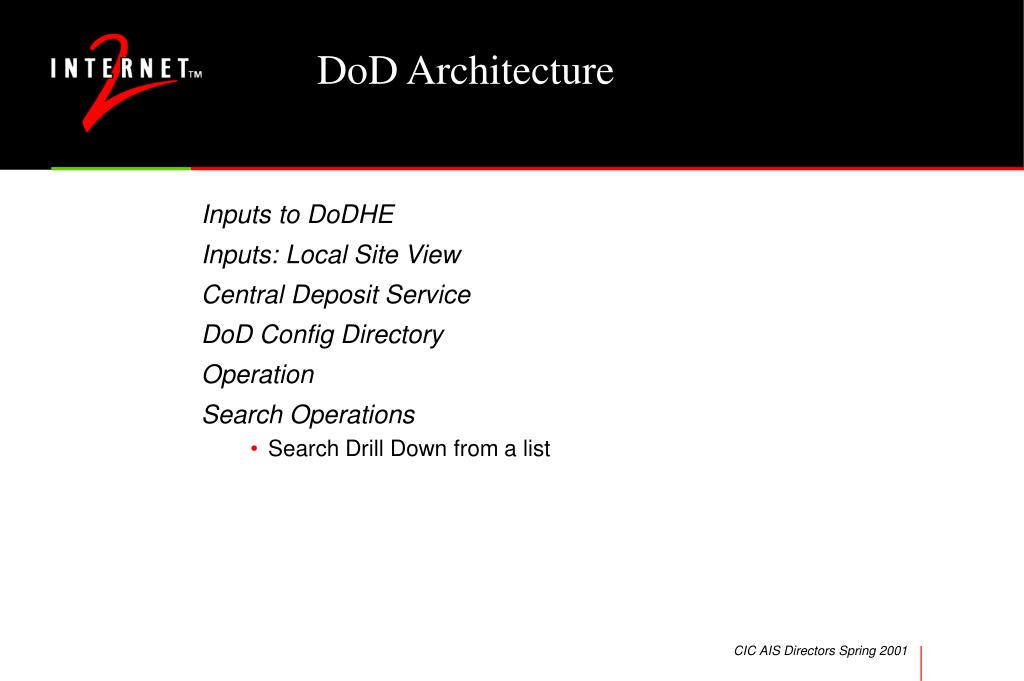 INTERNET 2 TM

DoD Architecture

Inputs to DoDHE

Inputs: Local Site View

Central Deposit Service

DoD Config Directory

Operation

Search Operations

• Search Drill Down from a list

CIC AIS Directors Spring 2001